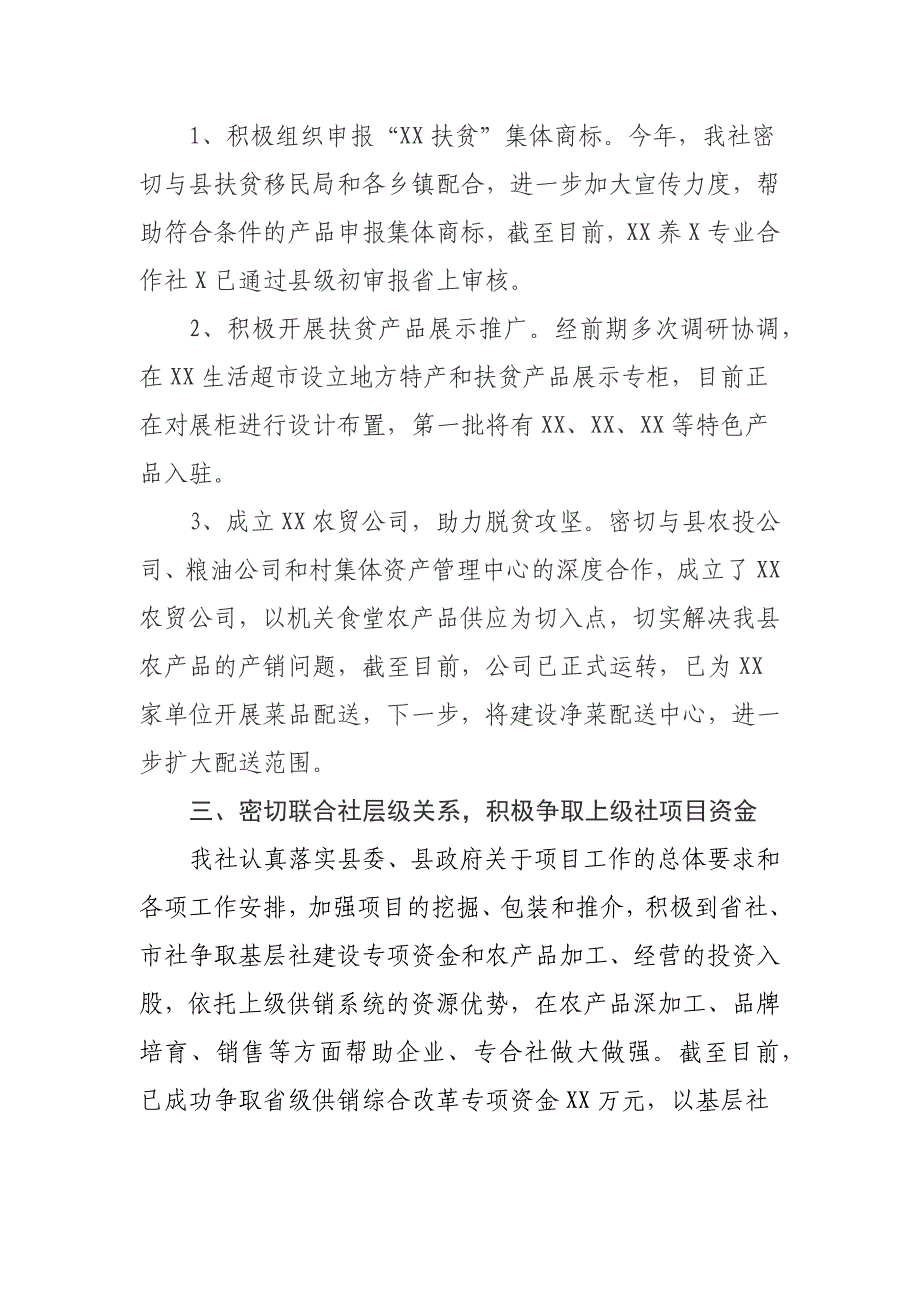 1、积极组织申报“XX扶贫”集体商标。今年，我社密切与县扶贫移民局和各乡镇配合，进一步加大宣传力度，帮助符合条件的产品申报集体商标，截至目前，XX养X专业合作社X已通过县级初审报省上审核。

2、积极开展扶贫产品展示推广。经前期多次调研协调，在XX生活超市设立地方特产和扶贫产品展示专柜，目前正在对展柜进行设计布置，第一批将有XX、XX、XX等特色产品入驻。

3、成立XX农贸公司，助力脱贫攻坚。密切与县农投公司、粮油公司和村集体资产管理中心的深度合作，成立了XX农贸公司，以机关食堂农产品供应为切入点，切实解决我县农产品的产销问题，截至目前，公司已正式运转，已为XX家单位开展菜品配送，下一步，将建设净菜配送中心，进一步扩大配送范围。

三、密切联合社层级关系，积极争取上级社项目资金

我社认真落实县委、县政府关于项目工作的总体要求和各项工作安排，加强项目的挖掘、包装和推介，积极到省社、市社争取基层社建设专项资金和农产品加工、经营的投资入股，依托上级供销系统的资源优势，在农产品深加工、品牌培育、销售等方面帮助企业、专合社做大做强。截至目前，已成功争取省级供销综合改革专项资金XX万元，以基层社